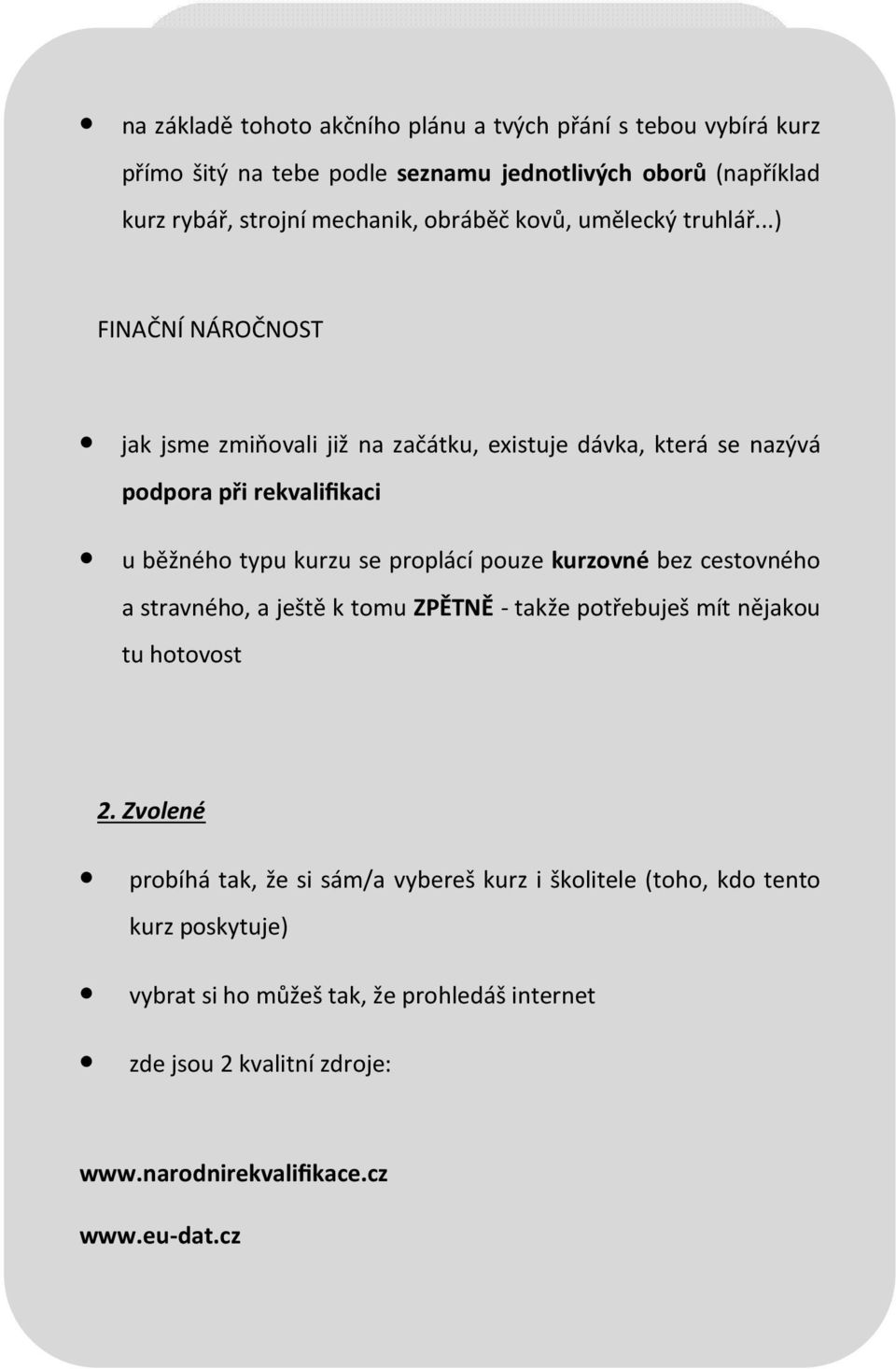 • na základě tohoto akčního plánu a tvých přání s tebou vybírá kurz přímo šitý na tebe podle seznamu jednotlivých oborů (například kurz rybář, strojní mechanik, obráběč kovů, umělecký truhlář...)

FINAČNÍ NÁROČNOST

• jak jsme zmiňovali již na začátku, existuje dávka, která se nazývá podpora při rekvalifikaci

• u běžného typu kurzu se proplácí pouze kurzovné bez cestovného a stravného, a ještě k tomu ZPĚTNĚ - takže potřebuješ mít nějakou tu hotovost

2. Zvolené

• probíhá tak, že si sám/a vybereš kurz i školitele (toho, kdo tento kurz poskytuje)

• vybrat si ho můžeš tak, že prohledáš internet

• zde jsou 2 kvalitní zdroje:

www.narodnirekvalifikace.cz

www.eu-dat.cz